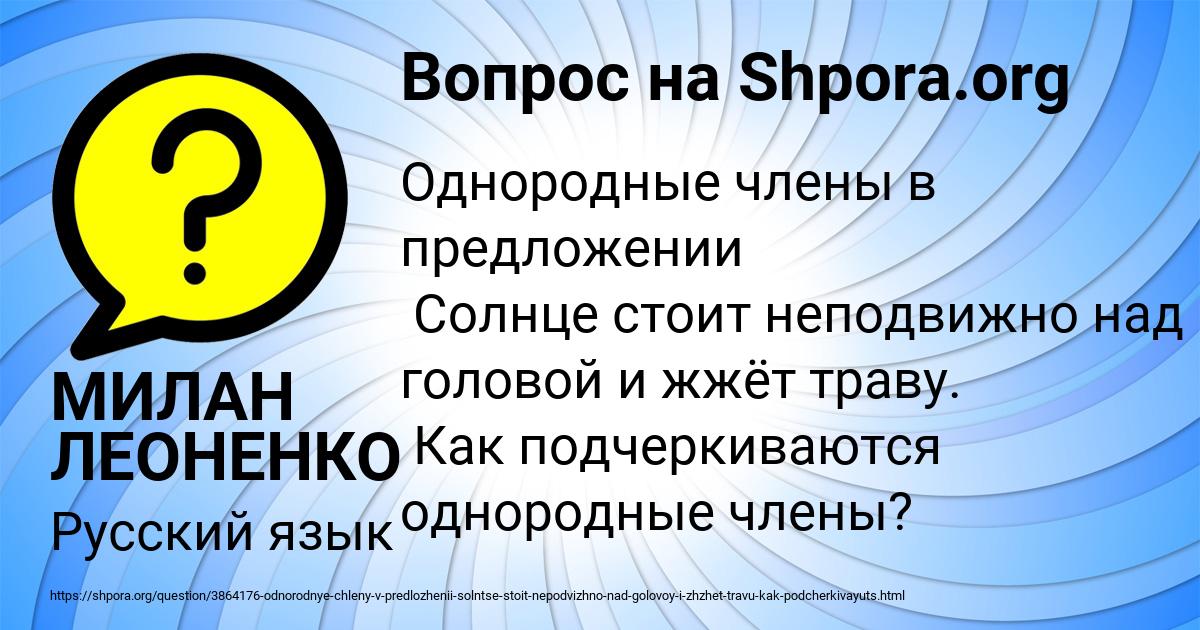 Вопрос на Shpora.org

?

Однородные члены в предложении
Солнце стоит неподвижно над головой и жжёт траву.
Как подчеркиваются однородные члены?

МИЛАН ЛЕОНЕНКО

Русский язык

https://shpora.org/question/3864176-odnorodnye-chleny-v-predlozhenii-solntse-stoit-nepodvizhno-nad-golovoy-i-zhzhet-travu-kak-podcherkivayuts.html